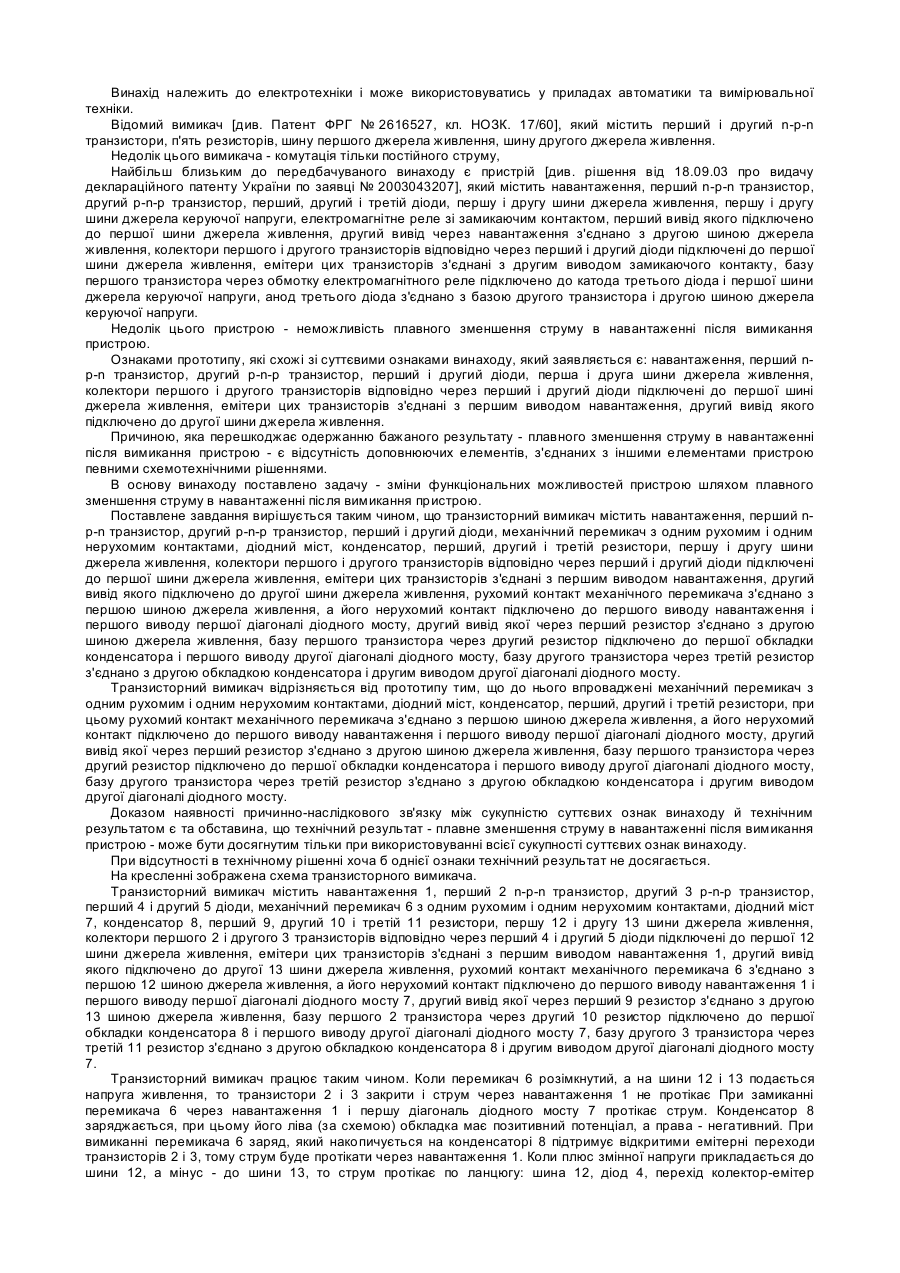 Винахід належить до електротехніки і може використовуватись у приладах автоматики та вимірювальної техніки.

Відомий вимикач [див. Патент ФРГ № 2616527, кл. НОЗК. 17/60], який містить перший і другий n-p-n транзистори, п'ять резисторів, шину першого джерела живлення, шину другого джерела живлення.

Недолік цього вимикача - комутація тільки постійного струму,

Найбільш близьким до передбачуваного винаходу є пристрій [див. рішення від 18.09.03 про видачу деклараційного патенту України по заявці № 2003043207], який містить навантаження, перший n-p-n транзистор, другий p-n-p транзистор, перший, другий і третій діоди, першу і другу шини джерела живлення, першу і другу шини джерела керуючої напруги, електромагнітне реле зі замикаючим контактом, перший вивід якого підключено до першої шини джерела живлення, другий вивід через навантаження з'єднано з другою шиною джерела живлення, колектори першого і другого транзисторів відповідно через перший і другий діоди підключені до першої шини джерела живлення, емітери цих транзисторів з'єднані з другим виводом замикаючого контакту, базу першого транзистора через обмотку електромагнітного реле підключено до катода третього діода і першої шини джерела керуючої напруги, анод третього діода з'єднано з базою другого транзистора і другою шиною джерела керуючої напруги.

Недолік цього пристрою - неможливість плавного зменшення струму в навантаженні після вимикання пристрою.

Ознаками прототипу, які схожі зі суттєвими ознаками винаходу, який заявляється є: навантаження, перший n-p-n транзистор, другий p-n-p транзистор, перший і другий діоди, перша і друга шини джерела живлення, колектори першого і другого транзисторів відповідно через перший і другий діоди підключені до першої шині джерела живлення, емітери цих транзисторів з'єднані з першим виводом навантаження, другий вивід якого підключено до другої шини джерела живлення.

Причиною, яка перешкоджає одержанню бажаного результату - плавного зменшення струму в навантаженні після вимикання пристрою - є відсутність доповнюючих елементів, з'єднаних з іншими елементами пристрою певними схемотехнічними рішеннями.

В основу винаходу поставлено задачу - зміни функціональних можливостей пристрою шляхом плавного зменшення струму в навантаженні після вимикання пристрою.

Поставлене завдання вирішується таким чином, що транзисторний вимикач містить навантаження, перший n-p-n транзистор, другий p-n-p транзистор, перший і другий діоди, механічний перемикач з одним рухомим і одним нерухомим контактами, діодний міст, конденсатор, перший, другий і третій резистори, першу і другу шини джерела живлення, колектори першого і другого транзисторів відповідно через перший і другий діоди підключені до першої шини джерела живлення, емітери цих транзисторів з'єднані з першим виводом навантаження, другий вивід якого підключено до другої шини джерела живлення, рухомий контакт механічного перемикача з'єднано з першою шиною джерела живлення, а його нерухомий контакт підключено до першого виводу навантаження і першого виводу першої діагоналі діодного мосту, другий вивід якої через перший резистор з'єднано з другою шиною джерела живлення, базу першого транзистора через другий резистор підключено до першої обкладки конденсатора і першого виводу другої діагоналі діодного мосту, базу другого транзистора через третій резистор з'єднано з другою обкладкою конденсатора і другим виводом другої діагоналі діодного мосту.

Транзисторний вимикач відрізняється від прототипу тим, що до нього впроваджені механічний перемикач з одним рухомим і одним нерухомим контактами, діодний міст, конденсатор, перший, другий і третій резистори, при цьому рухомий контакт механічного перемикача з'єднано з першою шиною джерела живлення, а його нерухомий контакт підключено до першого виводу навантаження і першого виводу першої діагоналі діодного мосту, другий вивід якої через перший резистор з'єднано з другою шиною джерела живлення, базу першого транзистора через другий резистор підключено до першої обкладки конденсатора і першого виводу другої діагоналі діодного мосту, базу другого транзистора через третій резистор з'єднано з другою обкладкою конденсатора і другим виводом другої діагоналі діодного мосту.

Доказом наявності причинно-наслідкового зв'язку між сукупністю суттєвих ознак винаходу й технічним результатом є та обставина, що технічний результат - плавне зменшення струму в навантаженні після вимикання пристрою - може бути досягнутим тільки при використовуванні всієї сукупності суттєвих ознак винаходу.

При відсутності в технічному рішенні хоча б однієї ознаки технічний результат не досягається.

На кресленні зображена схема транзисторного вимикача.

Транзисторний вимикач містить навантаження 1, перший 2 n-p-n транзистор, другий 3 p-n-p транзистор, перший 4 і другий 5 діоди, механічний перемикач 6 з одним рухомим і одним нерухомим контактами, діодний міст 7, конденсатор 8, перший 9, другий 10 і третій 11 резистори, першу 12 і другу 13 шини джерела живлення, колектори першого 2 і другого 3 транзисторів відповідно через перший 4 і другий 5 діоди підключені до першої 12 шини джерела живлення, емітери цих транзисторів з'єднані з першим виводом навантаження 1, другий вивід якого підключено до другої 13 шини джерела живлення, рухомий контакт механічного перемикача 6 з'єднано з першою 12 шиною джерела живлення, а його нерухомий контакт підключено до першого виводу навантаження 1 і першого виводу першої діагоналі діодного мосту 7, другий вивід якої через перший 9 резистор з'єднано з другою 13 шиною джерела живлення, базу першого 2 транзистора через другий 10 резистор підключено до першої обкладки конденсатора 8 і першого виводу другої діагоналі діодного мосту 7, базу другого 3 транзистора через третій 11 резистор з'єднано з другою обкладкою конденсатора 8 і другим виводом другої діагоналі діодного мосту 7.

Транзисторний вимикач працює таким чином. Коли перемикач 6 розімкнутий, а на шини 12 і 13 подається напруга живлення, то транзистори 2 і 3 закриті і струм через навантаження 1 не протікає При замиканні перемикача 6 через навантаження 1 і першу діагональ діодного мосту 7 протікає струм. Конденсатор 8 заряджається, при цьому його ліва (за схемою) обкладка має позитивний потенціал, а права - негативний. При вимиканні перемикача 6 заряд, який накопичується на конденсаторі 8 підтримує відкритими емітерні переходи транзисторів 2 і 3, тому струм буде протікати через навантаження 1. Коли плюс змінної напруги прикладається до шини 12, а мінус - до шини 13, то струм протікає по ланцюгу: шина 12, діод 4, перехід колектор-емітер